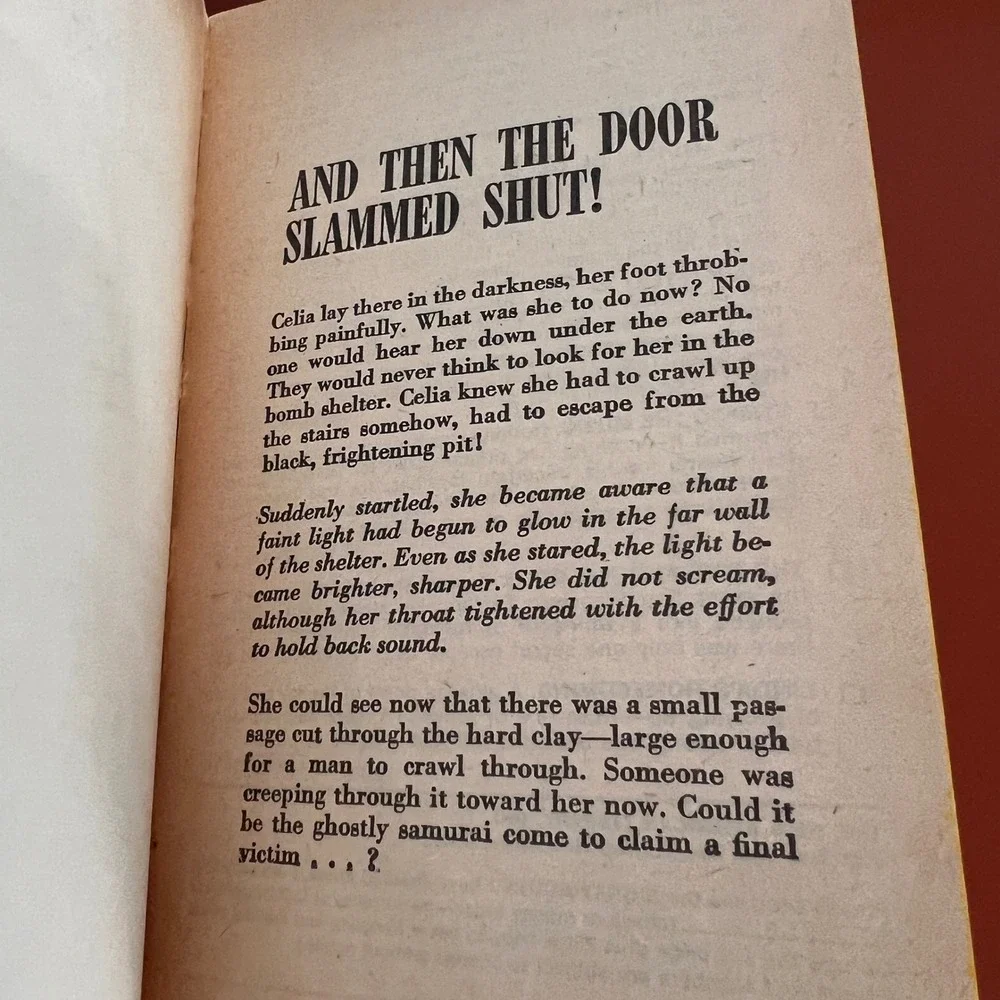 AND THEN THE DOOR SLAMMED SHUT!

Celia lay there in the darkness, her foot throbbing painfully. What was she to do now? No one would hear her down under the earth. They would never think to look for her in the bomb shelter. Celia knew she had to crawl up the stairs somehow, had to escape from the black, frightening pit!

Suddenly startled, she became aware that a faint light had begun to glow in the far wall of the shelter. Even as she stared, the light became brighter, sharper. She did not scream, although her throat tightened with the effort to hold back sound.

She could see now that there was a small passage cut through the hard clay—large enough for a man to crawl through. Someone was creeping through it toward her now. Could it be the ghostly samurai come to claim a final victim . . . ?